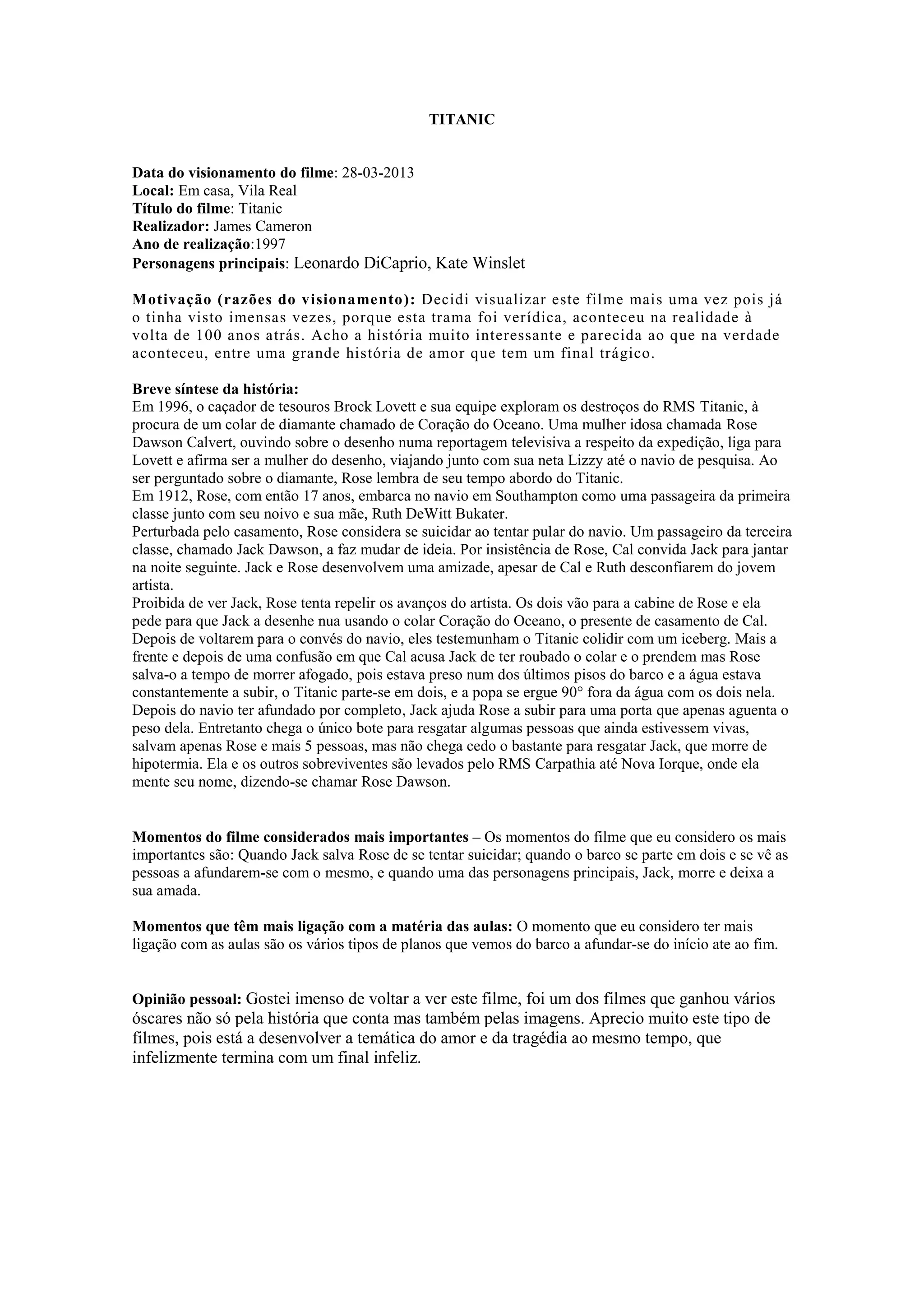 TITANIC

Data do visionamento do filme: 28-03-2013
Local: Em casa, Vila Real
Título do filme: Titanic
Realizador: James Cameron
Ano de realização:1997
Personagens principais: Leonardo DiCaprio, Kate Winslet

Motivação (razões do visionamento): Decidi visualizar este filme mais uma vez pois já o tinha visto imensas vezes, porque esta trama foi verídica, aconteceu na realidade à volta de 100 anos atrás. Acho a história muito interessante e parecida ao que na verdade aconteceu, entre uma grande história de amor que tem um final trágico.

Breve síntese da história:
Em 1996, o caçador de tesouros Brock Lovett e sua equipe exploram os destroços do RMS Titanic, à procura de um colar de diamante chamado de Coração do Oceano. Uma mulher idosa chamada Rose Dawson Calvert, ouvindo sobre o desenho numa reportagem televisiva a respeito da expedição, liga para Lovett e afirma ser a mulher do desenho, viajando junto com sua neta Lizzy até o navio de pesquisa. Ao ser perguntado sobre o diamante, Rose lembra de seu tempo abordo do Titanic.
Em 1912, Rose, com então 17 anos, embarca no navio em Southampton como uma passageira da primeira classe junto com seu noivo e sua mãe, Ruth DeWitt Bukater.
Perturbada pelo casamento, Rose considera se suicidar ao tentar pular do navio. Um passageiro da terceira classe, chamado Jack Dawson, a faz mudar de ideia. Por insistência de Rose, Cal convida Jack para jantar na noite seguinte. Jack e Rose desenvolvem uma amizade, apesar de Cal e Ruth desconfiarem do jovem artista.
Proibida de ver Jack, Rose tenta repelir os avanços do artista. Os dois vão para a cabine de Rose e ela pede para que Jack a desenhe nua usando o colar Coração do Oceano, o presente de casamento de Cal. Depois de voltarem para o convés do navio, eles testemunham o Titanic colidir com um iceberg. Mais a frente e depois de uma confusão em que Cal acusa Jack de ter roubado o colar e o prendem mas Rose salva-o a tempo de morrer afogado, pois estava preso num dos últimos pisos do barco e a água estava constantemente a subir, o Titanic parte-se em dois, e a popa se ergue 90° fora da água com os dois nela. Depois do navio ter afundado por completo, Jack ajuda Rose a subir para uma porta que apenas aguenta o peso dela. Entretanto chega o único bote para resgatar algumas pessoas que ainda estivessem vivas, salvam apenas Rose e mais 5 pessoas, mas não chega cedo o bastante para resgatar Jack, que morre de hipotermia. Ela e os outros sobreviventes são levados pelo RMS Carpathia até Nova Iorque, onde ela mente seu nome, dizendo-se chamar Rose Dawson.

Momentos do filme considerados mais importantes – Os momentos do filme que eu considero os mais importantes são: Quando Jack salva Rose de se tentar suicidar; quando o barco se parte em dois e se vê as pessoas a afundarem-se com o mesmo, e quando uma das personagens principais, Jack, morre e deixa a sua amada.

Momentos que têm mais ligação com a matéria das aulas: O momento que eu considero ter mais ligação com as aulas são os vários tipos de planos que vemos do barco a afundar-se do início ate ao fim.

Opinião pessoal: Gostei imenso de voltar a ver este filme, foi um dos filmes que ganhou vários óscares não só pela história que conta mas também pelas imagens. Aprecio muito este tipo de filmes, pois está a desenvolver a temática do amor e da tragédia ao mesmo tempo, que infelizmente termina com um final infeliz.